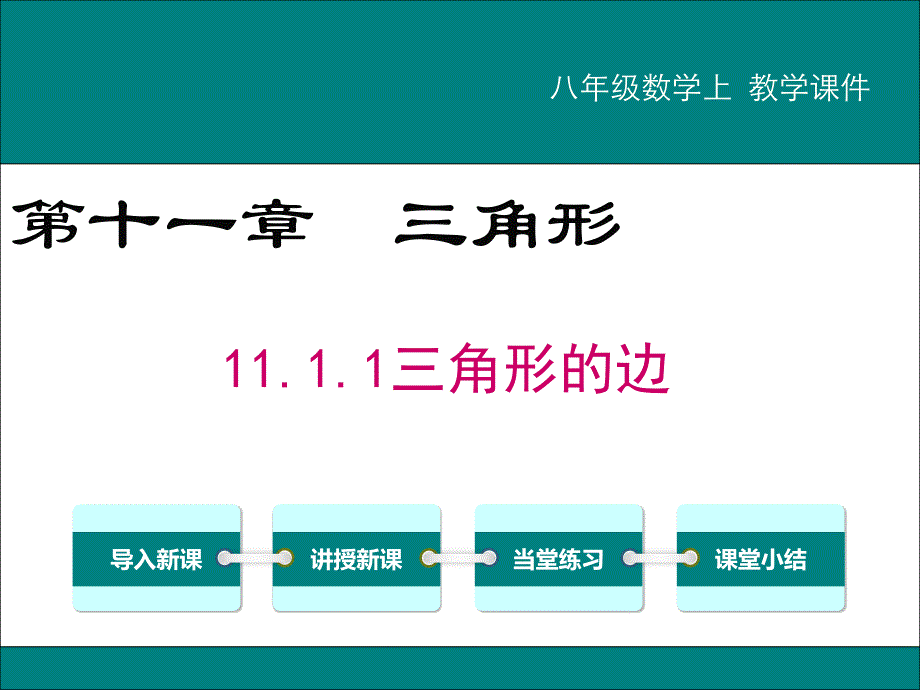 八年级数学上 教学课件

第十一章 三角形

11.1.1三角形的边

导入新课

讲授新课

当堂练习

课堂小结